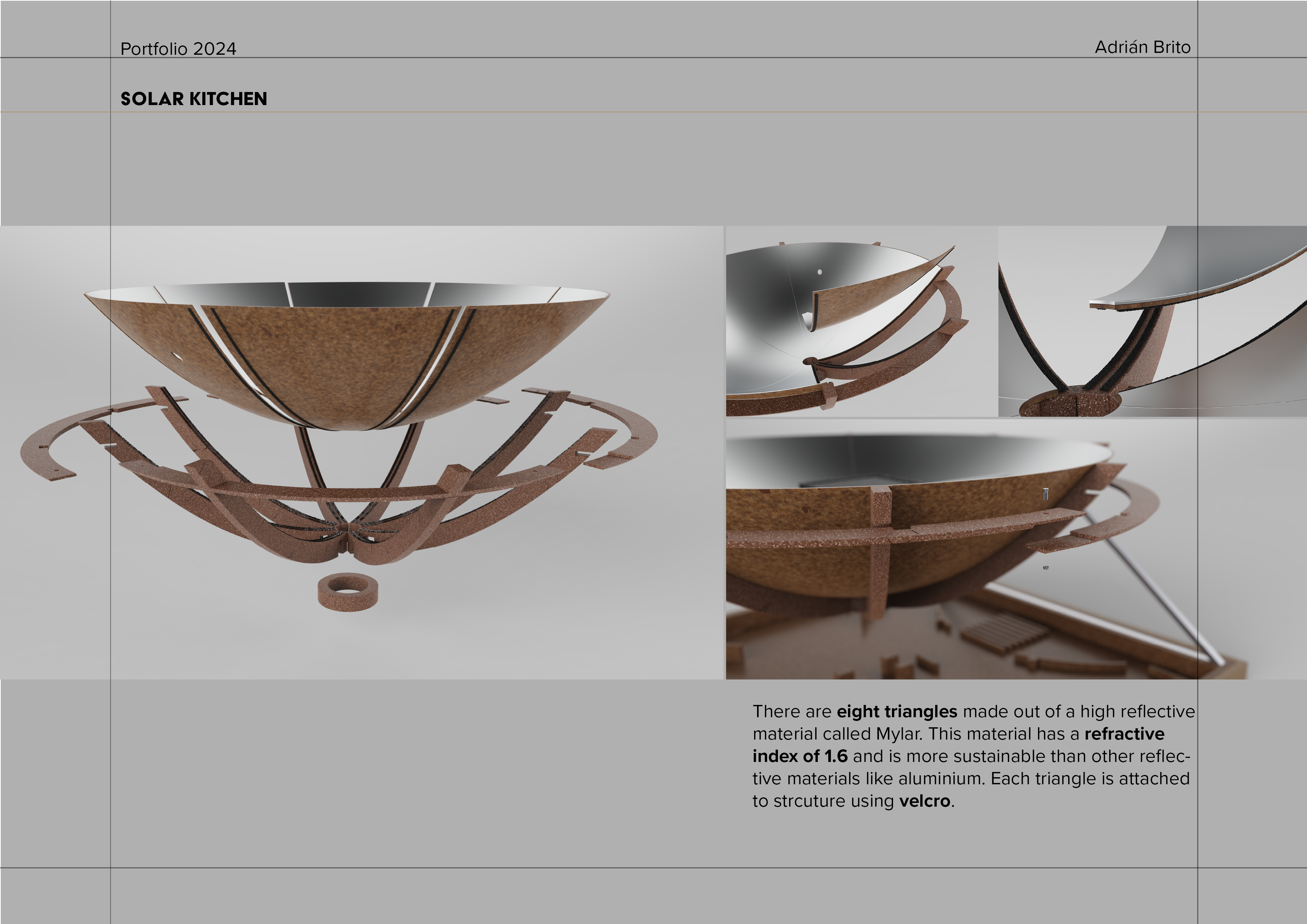 Portfolio 2024

Adrián Brito

SOLAR KITCHEN

There are eight triangles made out of a high reflective material called Mylar. This material has a refractive index of 1.6 and is more sustainable than other reflective materials like aluminium. Each triangle is attached to strcuture using velcro.